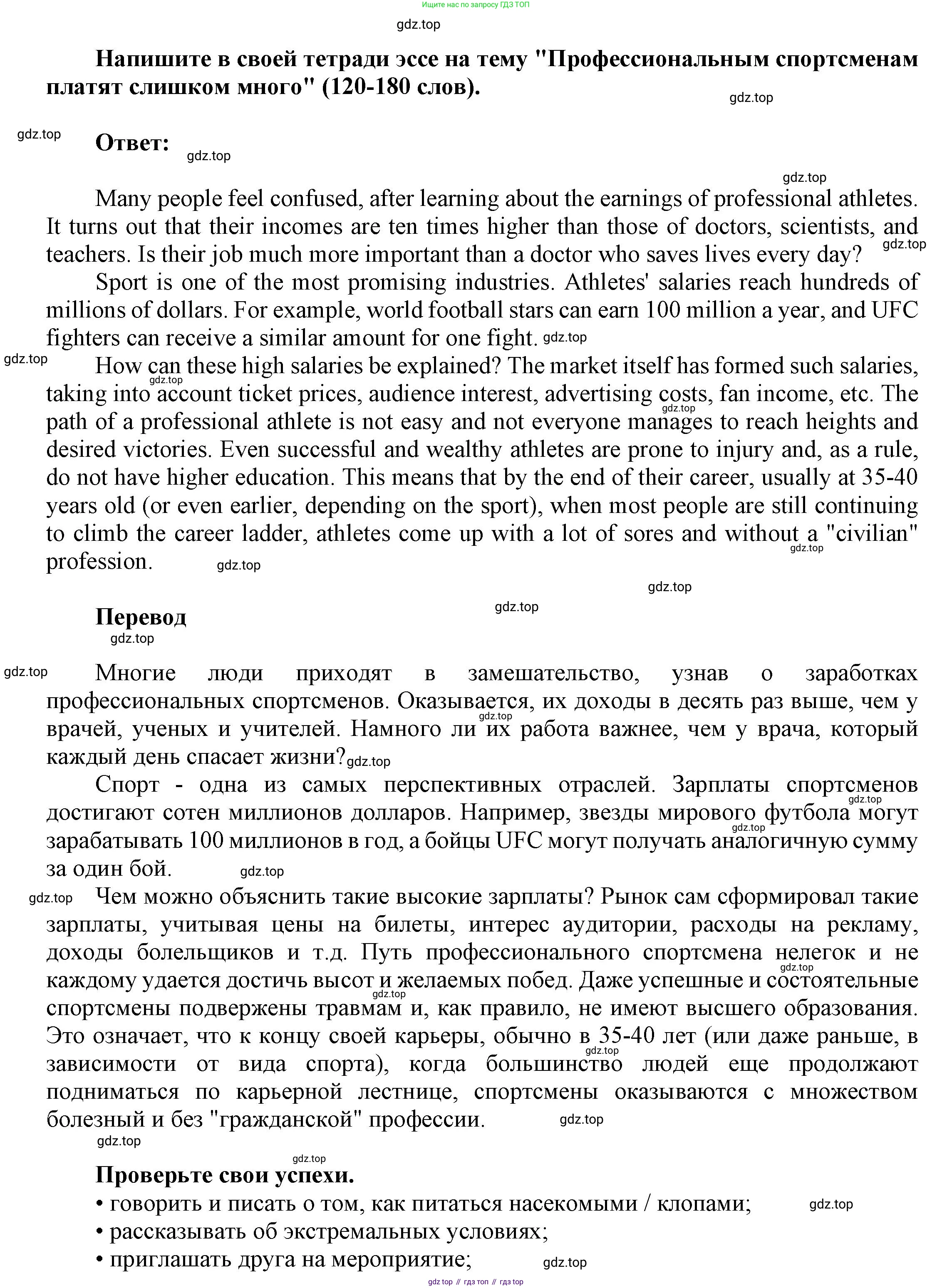 Ищите нас по запросу ГДЗ ТОП

gdz.top

Напишите в своей тетради эссе на тему "Профессиональным спортсменам платят слишком много" (120-180 слов).

gdz.top

gdz.top

Ответ:

gdz.top

gdz.top

Many people feel confused, after learning about the earnings of professional athletes. It turns out that their incomes are ten times higher than those of doctors, scientists, and teachers. Is their job much more important than a doctor who saves lives every day?

gdz.top

Sport is one of the most promising industries. Athletes' salaries reach hundreds of millions of dollars. For example, world football stars can earn 100 million a year, and UFC fighters can receive a similar amount for one fight.

gdz.top

gdz.top

How can these high salaries be explained? The market itself has formed such salaries, taking into account ticket prices, audience interest, advertising costs, fan income, etc. The path of a professional athlete is not easy and not everyone manages to reach heights and desired victories. Even successful and wealthy athletes are prone to injury and, as a rule, do not have higher education. This means that by the end of their career, usually at 35-40 years old (or even earlier, depending on the sport), when most people are still continuing to climb the career ladder, athletes come up with a lot of sores and without a "civilian" profession.

gdz.top gdz.top gdz.top gdz.top

gdz.top

gdz.top

Перевод

gdz.top

gdz.top

Многие люди приходят в замешательство, узнав о заработках профессиональных спортсменов. Оказывается, их доходы в десять раз выше, чем у врачей, ученых и учителей. Намного ли их работа важнее, чем у врача, который каждый день спасает жизни?

gdz.top gdz.top

Спорт - одна из самых перспективных отраслей. Зарплаты спортсменов достигают сотен миллионов долларов. Например, звезды мирового футбола могут зарабатывать 100 миллионов в год, а бойцы UFC могут получать аналогичную сумму за один бой.

gdz.top gdz.top gdz.top

gdz.top

Чем можно объяснить такие высокие зарплаты? Рынок сам сформировал такие зарплаты, учитывая цены на билеты, интерес аудитории, расходы на рекламу, доходы болельщиков и т.д. Путь профессионального спортсмена нелегок и не каждому удается достичь высот и желаемых побед. Даже успешные и состоятельные спортсмены подвержены травмам и, как правило, не имеют высшего образования. Это означает, что к концу своей карьеры, обычно в 35-40 лет (или даже раньше, в зависимости от вида спорта), когда большинство людей еще продолжают подниматься по карьерной лестнице, спортсмены оказываются с множеством болезный и без "гражданской" профессии.

gdz.top gdz.top gdz.top gdz.top

gdz.top

gdz.top

Проверьте свои успехи.

• говорить и писать о том, как питаться насекомыми / клопами;

gdz.top

• рассказывать об экстремальных условиях;
• приглашать друга на мероприятие;

gdz.top

gdz top // гдз топ // гдз top